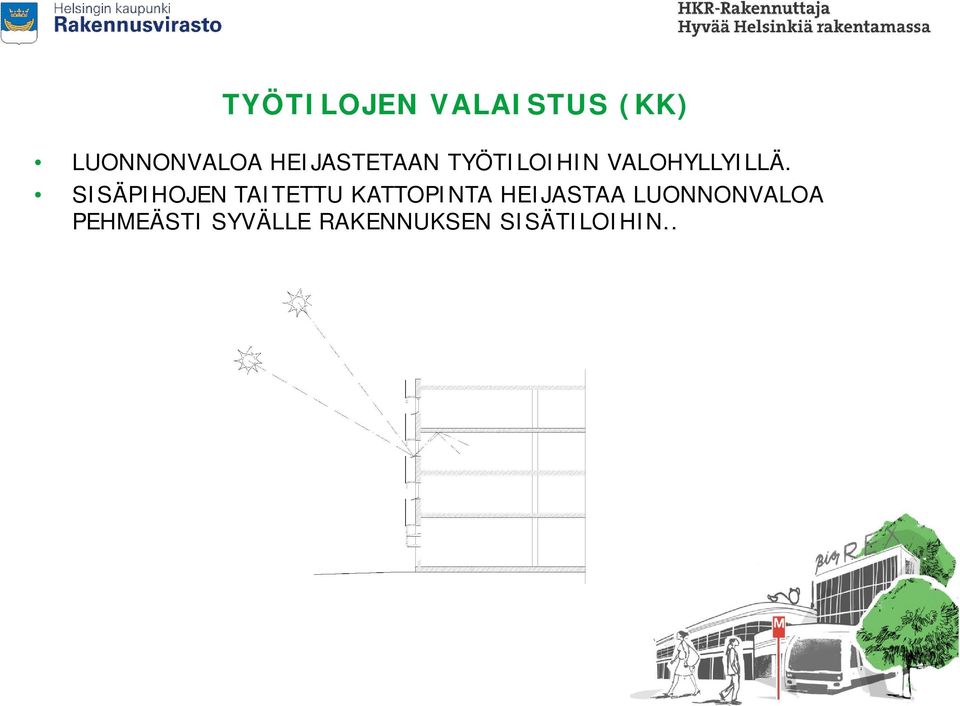 Helsingin kaupunki
Rakennusvirasto

HKR-Rakennuttaja
Hyvää Helsinkiä rakentamassa

TYÖTILOJEN VALAISTUS (KK)

• LUONNONVALOA HEIJASTETAAN TYÖTILOIHIN VALOHYLLYILLÄ.
• SISÄPIHOJEN TAITETTU KATTOPINTA HEIJASTAA LUONNONVALOA PEHMEÄSTI SYVÄLLE RAKENNUKSEN SISÄTILOIHIN..

Big R
M